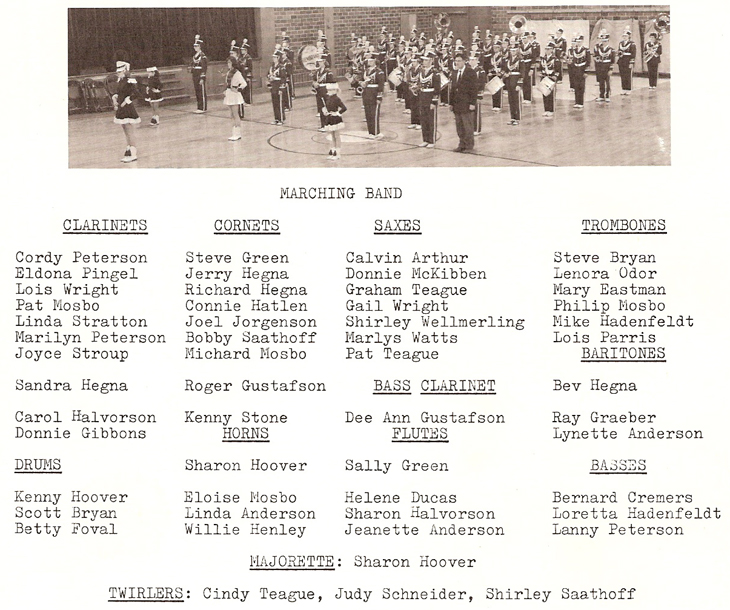 MARCHING BAND

CLARINETS

Cordy Peterson
Eldona Pingel
Lois Wright
Pat Mosbo
Linda Stratton
Marilyn Peterson
Joyce Stroup

Sandra Hegna

Carol Halvorson
Donnie Gibbons

DRUMS

Kenny Hoover
Scott Bryan
Betty Foval

CORNETS

Steve Green
Jerry Hegna
Richard Hegna
Connie Hatlen
Joel Jorgenson
Bobby Saathoff
Michard Mosbo

Roger Gustafson

Kenny Stone

HORNS

Sharon Hoover

Eloise Mosbo
Linda Anderson
Willie Henley

SAXES

Calvin Arthur
Donnie McKibben
Graham Teague
Gail Wright
Shirley Wellmerling
Marlys Watts
Pat Teague

BASS CLARINET

Dee Ann Gustafson

FLUTES

Sally Green

Helene Ducas
Sharon Halvorson
Jeanette Anderson

TROMBONES

Steve Bryan
Lenora Odor
Mary Eastman
Philip Mosbo
Mike Hadenfeldt
Lois Parris

BARITONES

Bev Hegna

Ray Graeber
Lynette Anderson

BASSES

Bernard Cremers
Loretta Hadenfeldt
Lanny Peterson

MAJORETTE: Sharon Hoover

TWIRLERS: Cindy Teague, Judy Schneider, Shirley Saathoff